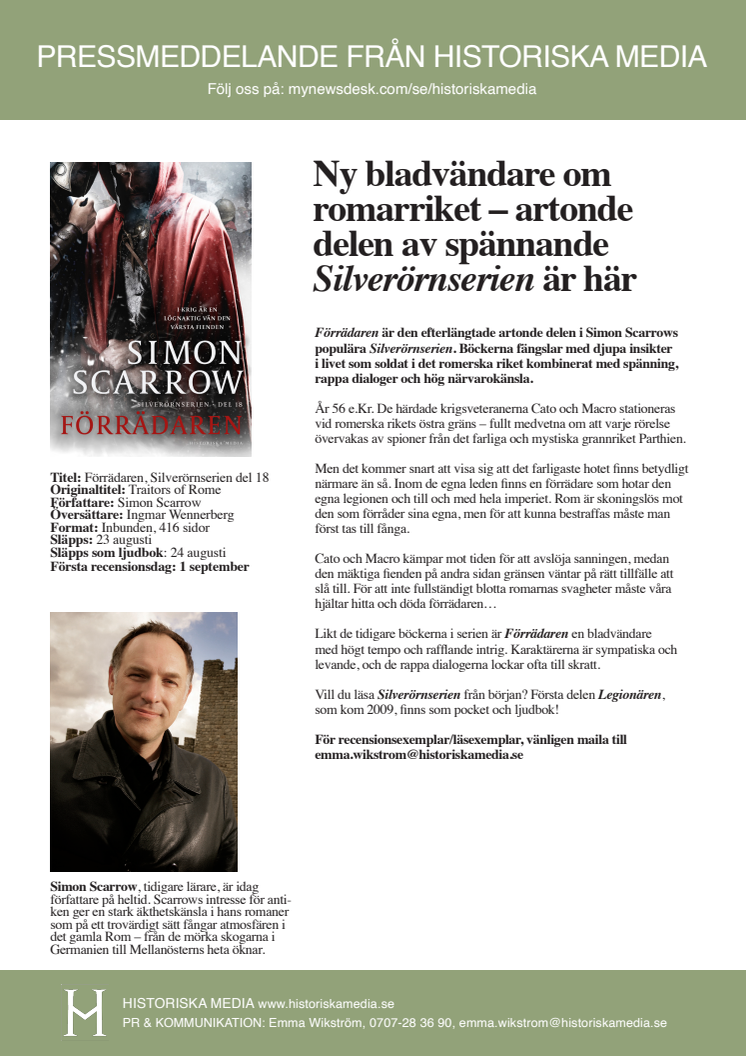 PRESSMEDDELANDE FRÅN HISTORISKA MEDIA

Följ oss på: mynewsdesk.com/se/historiskamedia

I KRIG ÄR EN LÖGNAKTIG VÄN DEN VÄRSTA FIENDEN

SIMON SCARROW

SILVERÖRNSERIEN – DEL 18

FÖRRÄDAREN

HISTORISKA MEDIA

Titel: Förrädaren, Silverörnserien del 18
Originaltitel: Traitors of Rome
Författare: Simon Scarrow
Översättare: Ingmar Wennerberg
Format: Inbunden, 416 sidor
Släpps: 23 augusti
Släpps som ljudbok: 24 augusti
Första recensionsdag: 1 september

Simon Scarrow, tidigare lärare, är idag författare på heltid. Scarrows intresse för antiken ger en stark äkthetskänsla i hans romaner som på ett trovärdigt sätt fångar atmosfären i det gamla Rom – från de mörka skogarna i Germanien till Mellanösterns heta öknar.

Ny bladvändare om romarriket – artonde delen av spännande Silverörnserien är här

Förrädaren är den efterlängtade artonde delen i Simon Scarrows populära Silverörnserien. Böckerna fängslar med djupa insikter i livet som soldat i det romerska riket kombinerat med spänning, rappa dialoger och hög närvarokänsla.

År 56 e.Kr. De härdade krigsveteranerna Cato och Macro stationeras vid romerska rikets östra gräns – fullt medvetna om att varje rörelse övervakas av spioner från det farliga och mystiska grannriket Parthien.

Men det kommer snart att visa sig att det farligaste hotet finns betydligt närmare än så. Inom de egna leden finns en förrädare som hotar den egna legionen och till och med hela imperiet. Rom är skoningslös mot den som förråder sina egna, men för att kunna bestraffas måste man först tas till fånga.

Cato och Macro kämpar mot tiden för att avslöja sanningen, medan den mäktiga fienden på andra sidan gränsen väntar på rätt tillfälle att slå till. För att inte fullständigt blotta romarnas svagheter måste våra hjältar hitta och döda förrädaren…

Likt de tidigare böckerna i serien är Förrädaren en bladvändare med högt tempo och rafflande intrig. Karaktärerna är sympatiska och levande, och de rappa dialogerna lockar ofta till skratt.

Vill du läsa Silverörnserien från början? Första delen Legionären, som kom 2009, finns som pocket och ljudbok!

För recensionsexemplar/läsexemplar, vänligen maila till emma.wikstrom@historiskamedia.se

HISTORISKA MEDIA www.historiskamedia.se
PR & KOMMUNIKATION: Emma Wikström, 0707-28 36 90, emma.wikstrom@historiskamedia.se